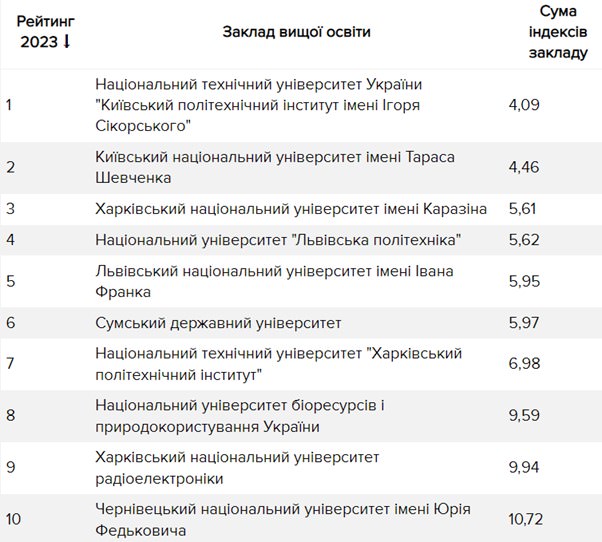 | Рейтинг 2023 ↓ | Заклад вищої освіти | Сума індексів закладу |
|---|---|---|
| 1 | Національний технічний університет України "Київський політехнічний інститут імені Ігоря Сікорського" | 4,09 |
| 2 | Київський національний університет імені Тараса Шевченка | 4,46 |
| 3 | Харківський національний університет імені Каразіна | 5,61 |
| 4 | Національний університет "Львівська політехніка" | 5,62 |
| 5 | Львівський національний університет імені Івана Франка | 5,95 |
| 6 | Сумський державний університет | 5,97 |
| 7 | Національний технічний університет "Харківський політехнічний інститут" | 6,98 |
| 8 | Національний університет біоресурсів і природокористування України | 9,59 |
| 9 | Харківський національний університет радіоелектроніки | 9,94 |
| 10 | Чернівецький національний університет імені Юрія Федьковича | 10,72 |